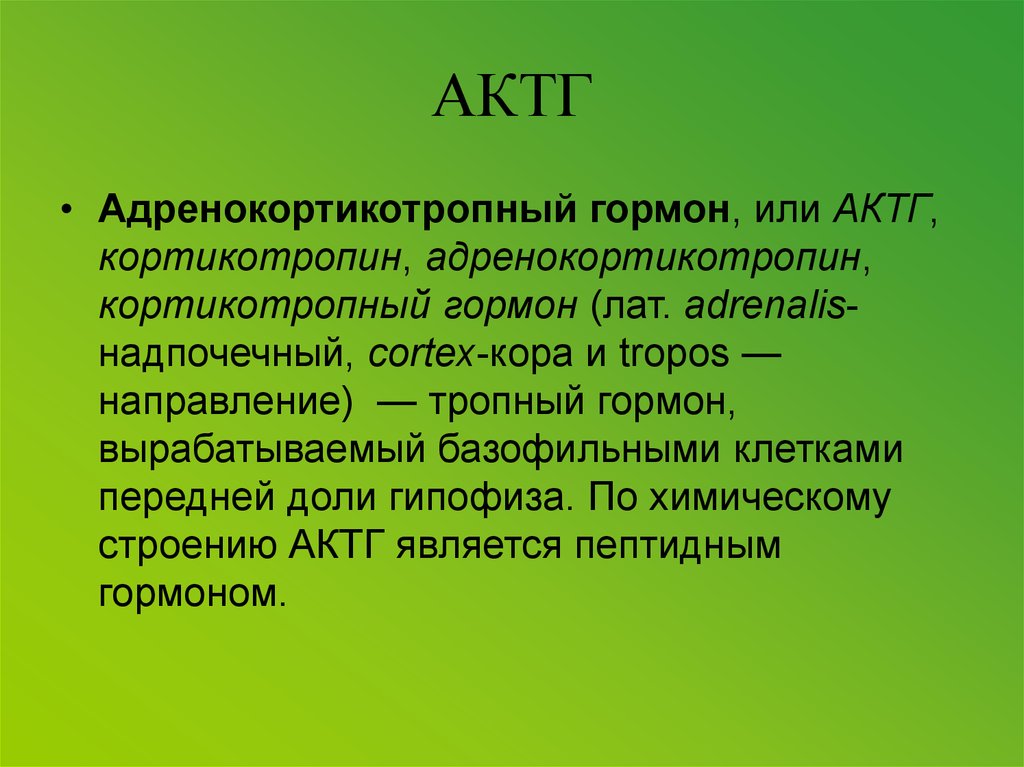 АКТГ

• Адренокортикотропный гормон, или АКТГ, кортикотропин, адренокортикотропин, кортикотропный гормон (лат. adrenalis-надпочечный, cortex-кора и tropos — направление) — тропный гормон, вырабатываемый базофильными клетками передней доли гипофиза. По химическому строению АКТГ является пептидным гормоном.